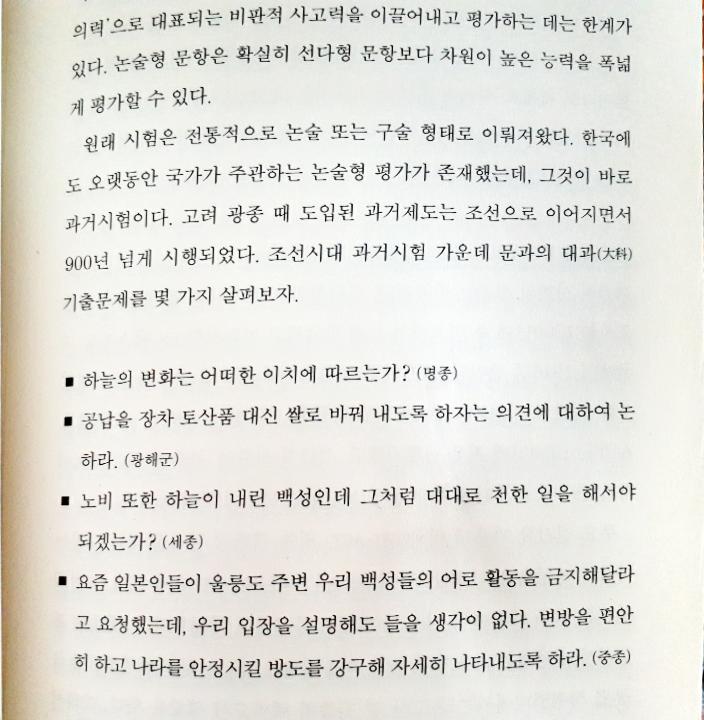 의력'으로 대표되는 비판적 사고력을 이끌어내고 평가하는 데는 한계가 있다. 논술형 문항은 확실히 선다형 문항보다 차원이 높은 능력을 폭넓게 평가할 수 있다.

원래 시험은 전통적으로 논술 또는 구술 형태로 이뤄져왔다. 한국에도 오랫동안 국가가 주관하는 논술형 평가가 존재했는데, 그것이 바로 과거시험이다. 고려 광종 때 도입된 과거제도는 조선으로 이어지면서 900년 넘게 시행되었다. 조선시대 과거시험 가운데 문과의 대과(大科) 기출문제를 몇 가지 살펴보자.

■ 하늘의 변화는 어떠한 이치에 따르는가? (명종)

■ 공납을 장차 토산품 대신 쌀로 바꿔 내도록 하자는 의견에 대하여 논하라. (광해군)

■ 노비 또한 하늘이 내린 백성인데 그처럼 대대로 천한 일을 해서야 되겠는가? (세종)

■ 요즘 일본인들이 울릉도 주변 우리 백성들의 어로 활동을 금지해달라고 요청했는데, 우리 입장을 설명해도 들을 생각이 없다. 변방을 편안히 하고 나라를 안정시킬 방도를 강구해 자세히 나타내도록 하라. (중종)